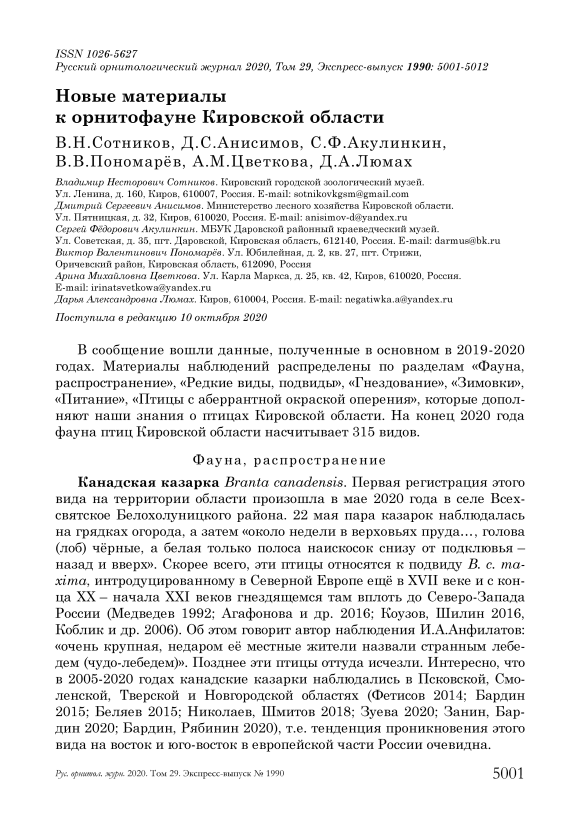 ISSN 1026-5627
Русский орнитологический журнал 2020, Том 29, Экспресс-выпуск 1990: 5001-5012

Новые материалы к орнитофауне Кировской области

В.Н.Сотников, Д.С.Анисимов, С.Ф.Акулинкин, В.В.Пономарёв, А.М.Цветкова, Д.А.Люмах

Владимир Несторович Сотников. Кировский городской зоологический музей.
Ул. Ленина, д. 160, Киров, 610007, Россия. E-mail: sotnikovkgsm@gmail.com
Дмитрий Сергеевич Анисимов. Министерство лесного хозяйства Кировской области.
Ул. Пятницкая, д. 32, Киров, 610020, Россия. E-mail: anisimov-d@yandex.ru
Сергей Фёдорович Акулинкин. МБУК Даровской районный краеведческий музей.
Ул. Советская, д. 35, пгт. Даровской, Кировская область, 612140, Россия. E-mail: darmus@bk.ru
Виктор Валентинович Пономарёв. Ул. Юбилейная, д. 2, кв. 27, пгт. Стрижи, Оричевский район, Кировская область, 612090, Россия
Арина Михайловна Цветкова. Ул. Карла Маркса, д. 25, кв. 42, Киров, 610020, Россия.
E-mail: irinatsvetkowa@yandex.ru
Дарья Александровна Люмах. Киров, 610004, Россия. E-mail: negatiwka.a@yandex.ru

Поступила в редакцию 10 октября 2020

В сообщение вошли данные, полученные в основном в 2019-2020 годах. Материалы наблюдений распределены по разделам «Фауна, распространение», «Редкие виды, подвиды», «Гнездование», «Зимовки», «Питание», «Птицы с аберрантной окраской оперения», которые дополняют наши знания о птицах Кировской области. На конец 2020 года фауна птиц Кировской области насчитывает 315 видов.

Фауна, распространение

Канадская казарка Branta canadensis. Первая регистрация этого вида на территории области произошла в мае 2020 года в селе Всехсвятское Белохолуницкого района. 22 мая пара казарок наблюдалась на грядках огорода, а затем «около недели в верховьях пруда…, голова (лоб) чёрные, а белая только полоса наискосок снизу от подклювья – назад и вверх». Скорее всего, эти птицы относятся к подвиду B. c. maxima, интродуцированному в Северной Европе ещё в XVII веке и с конца XX – начала XXI веков гнездящемся там вплоть до Северо-Запада России (Медведев 1992; Агафонова и др. 2016; Коузов, Шилин 2016, Коблик и др. 2006). Об этом говорит автор наблюдения И.А.Анфилатов: «очень крупная, недаром её местные жители назвали странным лебедем (чудо-лебедем)». Позднее эти птицы оттуда исчезли. Интересно, что в 2005-2020 годах канадские казарки наблюдались в Псковской, Смоленской, Тверской и Новгородской областях (Фетисов 2014; Бардин 2015; Беляев 2015; Николаев, Шмитов 2018; Зуева 2020; Занин, Бардин 2020; Бардин, Рябинин 2020), т.е. тенденция проникновения этого вида на восток и юго-восток в европейской части России очевидна.

Рус. орнитол. журн. 2020. Том 29. Экспресс-выпуск № 1990

5001